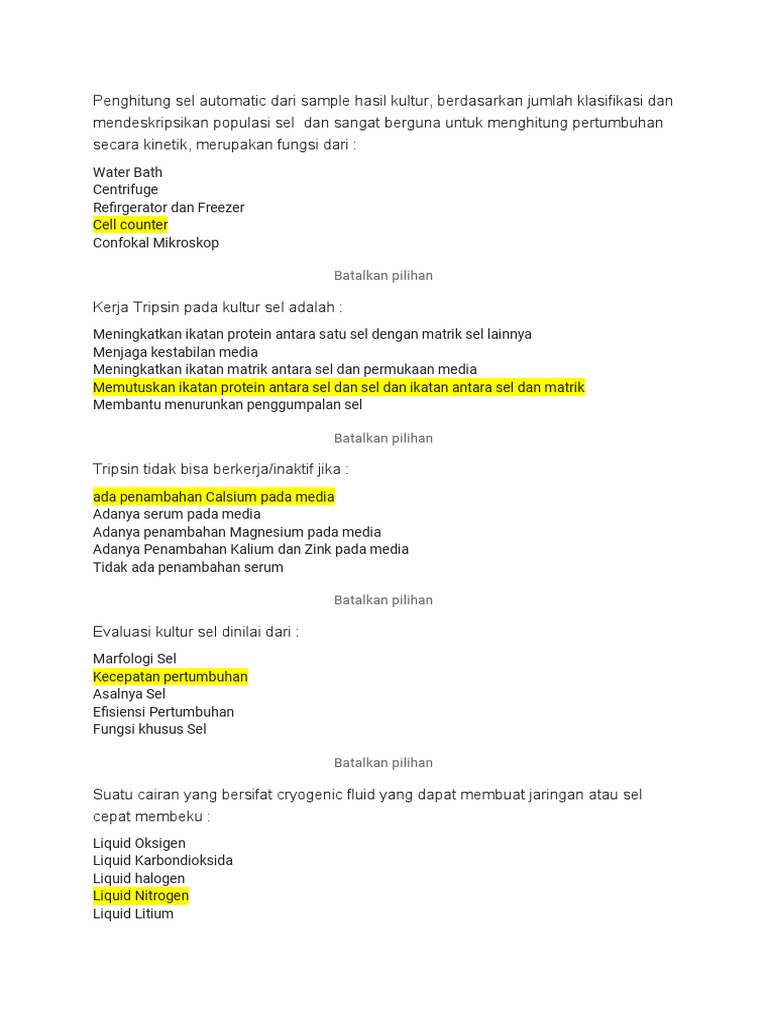 Penghitung sel automatic dari sample hasil kultur, berdasarkan jumlah klasifikasi dan mendeskripsikan populasi sel dan sangat berguna untuk menghitung pertumbuhan secara kinetik, merupakan fungsi dari :

Water Bath
Centrifuge
Refirgerator dan Freezer
Cell counter
Confokal Mikroskop

Batalkan pilihan

Kerja Tripsin pada kultur sel adalah :

Meningkatkan ikatan protein antara satu sel dengan matrik sel lainnya
Menjaga kestabilan media
Meningkatkan ikatan matrik antara sel dan permukaan media
Memutuskan ikatan protein antara sel dan sel dan ikatan antara sel dan matrik
Membantu menurunkan penggumpalan sel

Batalkan pilihan

Tripsin tidak bisa berkerja/inaktif jika :

ada penambahan Calsium pada media
Adanya serum pada media
Adanya penambahan Magnesium pada media
Adanya Penambahan Kalium dan Zink pada media
Tidak ada penambahan serum

Batalkan pilihan

Evaluasi kultur sel dinilai dari :

Marfologi Sel
Kecepatan pertumbuhan
Asalnya Sel
Efisiensi Pertumbuhan
Fungsi khusus Sel

Batalkan pilihan

Suatu cairan yang bersifat cryogenic fluid yang dapat membuat jaringan atau sel cepat membeku :

Liquid Oksigen
Liquid Karbondioksida
Liquid halogen
Liquid Nitrogen
Liquid Litium